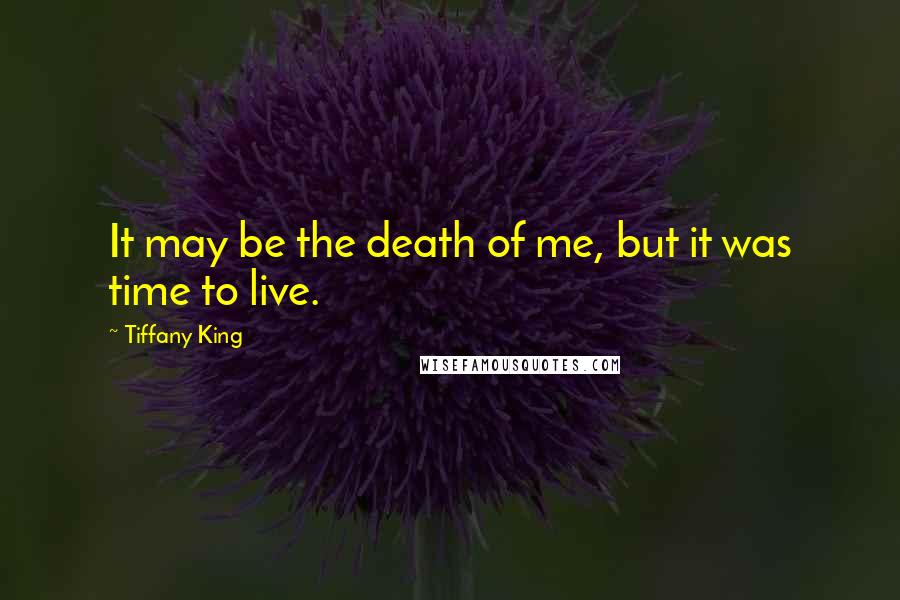 It may be the death of me, but it was time to live.

~ Tiffany King

WISEFAMOUSQUOTES.COM